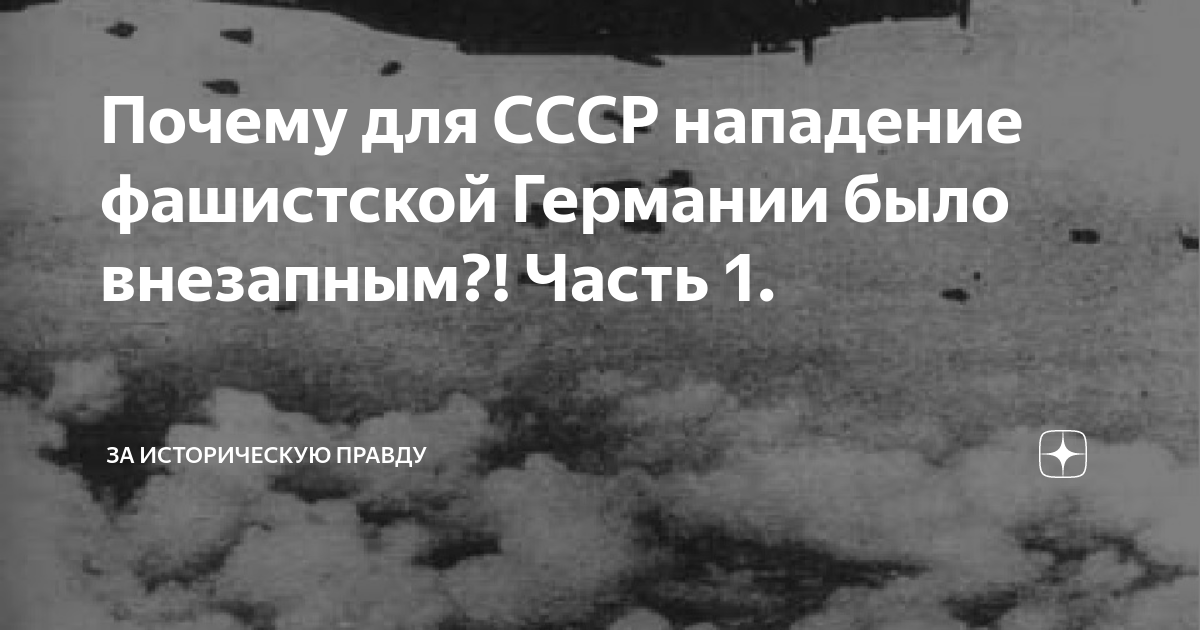 Почему для СССР нападение фашистской Германии было внезапным?! Часть 1.

ЗА ИСТОРИЧЕСКУЮ ПРАВДУ